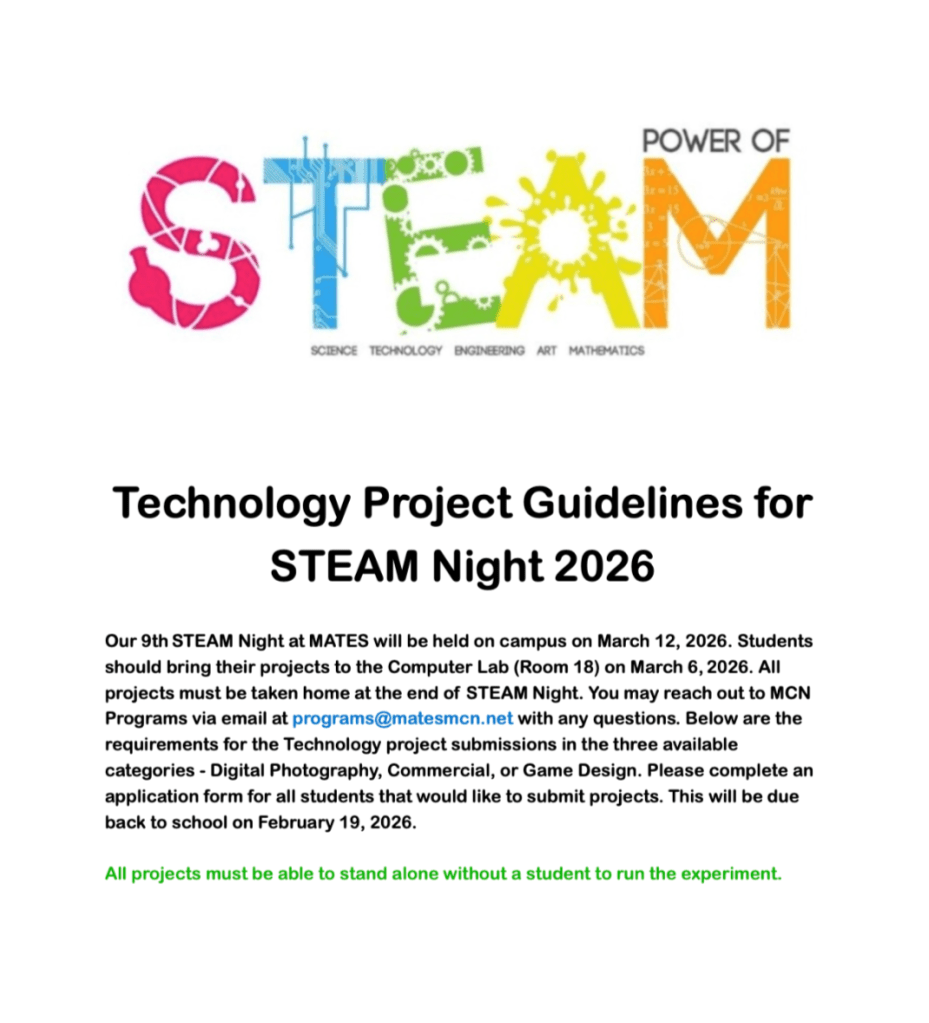 POWER OF
STEAM
SCIENCE TECHNOLOGY ENGINEERING ART MATHEMATICS

Technology Project Guidelines for STEAM Night 2026

Our 9th STEAM Night at MATES will be held on campus on March 12, 2026. Students should bring their projects to the Computer Lab (Room 18) on March 6, 2026. All projects must be taken home at the end of STEAM Night. You may reach out to MCN Programs via email at programs@matesmcn.net with any questions. Below are the requirements for the Technology project submissions in the three available categories - Digital Photography, Commercial, or Game Design. Please complete an application form for all students that would like to submit projects. This will be due back to school on February 19, 2026.

All projects must be able to stand alone without a student to run the experiment.